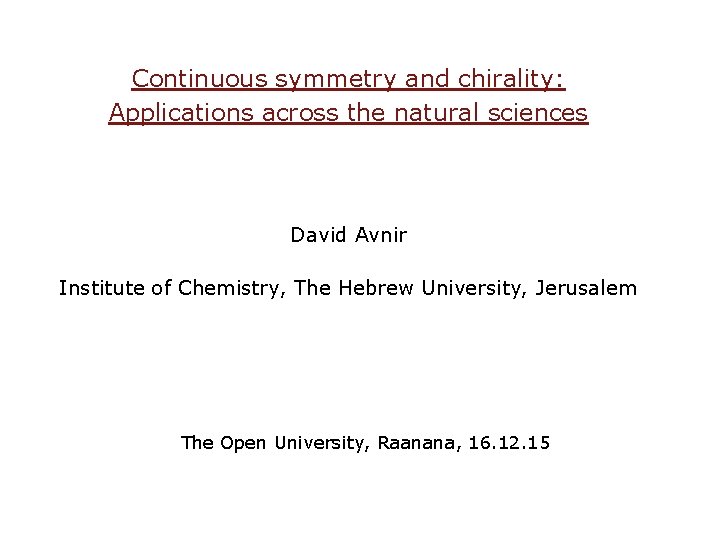 Continuous symmetry and chirality:
Applications across the natural sciences

David Avnir

Institute of Chemistry, The Hebrew University, Jerusalem

The Open University, Raanana, 16.12.15